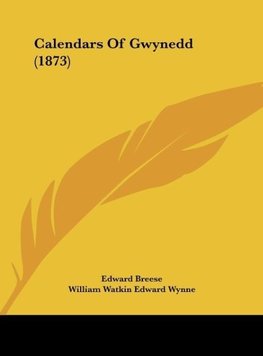 Calendars Of Gwynedd (1873)

Edward Breese
William Watkin Edward Wynne